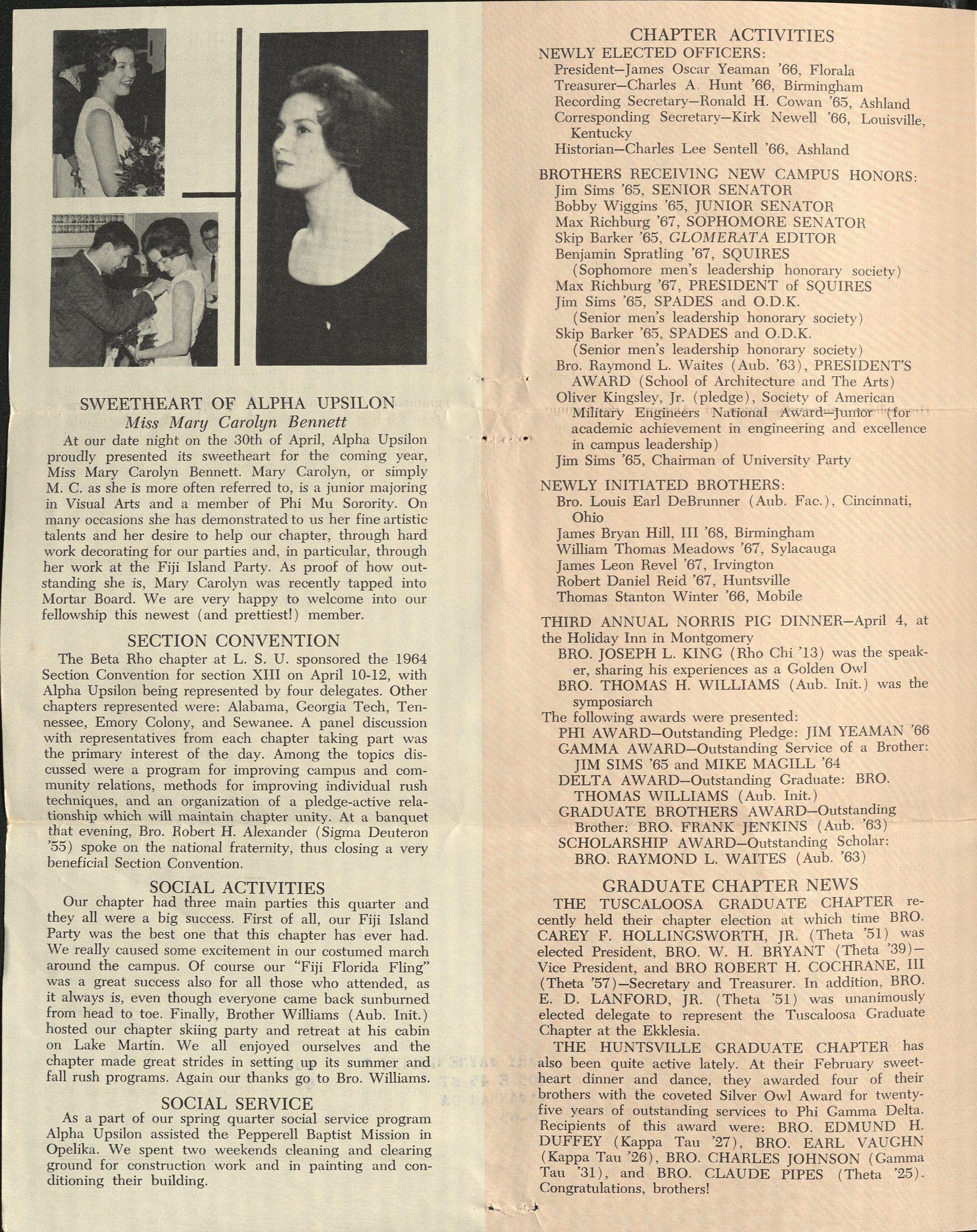 SWEETHEART OF ALPHA UPSILON
Miss Mary Carolyn Bennett

At our date night on the 30th of April, Alpha Upsilon proudly presented its sweetheart for the coming year, Miss Mary Carolyn Bennett. Mary Carolyn, or simply M. C. as she is more often referred to, is a junior majoring in Visual Arts and a member of Phi Mu Sorority. On many occasions she has demonstrated to us her fine artistic talents and her desire to help our chapter, through hard work decorating for our parties and, in particular, through her work at the Fiji Island Party. As proof of how outstanding she is, Mary Carolyn was recently tapped into Mortar Board. We are very happy to welcome into our fellowship this newest (and prettiest!) member.

SECTION CONVENTION

The Beta Rho chapter at L. S. U. sponsored the 1964 Section Convention for section XIII on April 10-12, with Alpha Upsilon being represented by four delegates. Other chapters represented were: Alabama, Georgia Tech, Tennessee, Emory Colony, and Sewanee. A panel discussion with representatives from each chapter taking part was the primary interest of the day. Among the topics discussed were a program for improving campus and community relations, methods for improving individual rush techniques, and an organization of a pledge-active relationship which will maintain chapter unity. At a banquet that evening, Bro. Robert H. Alexander (Sigma Deuteron '55) spoke on the national fraternity, thus closing a very beneficial Section Convention.

SOCIAL ACTIVITIES

Our chapter had three main parties this quarter and they all were a big success. First of all, our Fiji Island Party was the best one that this chapter has ever had. We really caused some excitement in our costumed march around the campus. Of course our "Fiji Florida Fling" was a great success also for all those who attended, as it always is, even though everyone came back sunburned from head to toe. Finally, Brother Williams (Aub. Init.) hosted our chapter skiing party and retreat at his cabin on Lake Martin. We all enjoyed ourselves and the chapter made great strides in setting up its summer and fall rush programs. Again our thanks go to Bro. Williams.

SOCIAL SERVICE

As a part of our spring quarter social service program Alpha Upsilon assisted the Pepperell Baptist Mission in Opelika. We spent two weekends cleaning and clearing ground for construction work and in painting and conditioning their building.

CHAPTER ACTIVITIES
NEWLY ELECTED OFFICERS:
President—James Oscar Yeaman '66, Florala
Treasurer—Charles A. Hunt '66, Birmingham
Recording Secretary—Ronald H. Cowan '65, Ashland
Corresponding Secretary—Kirk Newell '66, Louisville, Kentucky
Historian—Charles Lee Sentell '66, Ashland

BROTHERS RECEIVING NEW CAMPUS HONORS:
Jim Sims '65, SENIOR SENATOR
Bobby Wiggins '65, JUNIOR SENATOR
Max Richburg '67, SOPHOMORE SENATOR
Skip Barker '65, GLOMERATA EDITOR
Benjamin Spratling '67, SQUIRES (Sophomore men's leadership honorary society)
Max Richburg '67, PRESIDENT of SQUIRES
Jim Sims '65, SPADES and O.D.K. (Senior men's leadership honorary society)
Skip Barker '65, SPADES and O.D.K. (Senior men's leadership honorary society)
Bro. Raymond L. Waites (Aub. '63), PRESIDENT'S AWARD (School of Architecture and The Arts)
Oliver Kingsley, Jr. (pledge), Society of American Military Engineers National Award—Junior (for academic achievement in engineering and excellence in campus leadership)
Jim Sims '65, Chairman of University Party

NEWLY INITIATED BROTHERS:
Bro. Louis Earl DeBrunner (Aub. Fac.), Cincinnati, Ohio
James Bryan Hill, III '68, Birmingham
William Thomas Meadows '67, Sylacauga
James Leon Revel '67, Irvington
Robert Daniel Reid '67, Huntsville
Thomas Stanton Winter '66, Mobile

THIRD ANNUAL NORRIS PIG DINNER—April 4, at the Holiday Inn in Montgomery
BRO. JOSEPH L. KING (Rho Chi '13) was the speaker, sharing his experiences as a Golden Owl
BRO. THOMAS H. WILLIAMS (Aub. Init.) was the symposiarch
The following awards were presented:
PHI AWARD—Outstanding Pledge: JIM YEAMAN '66
GAMMA AWARD—Outstanding Service of a Brother: JIM SIMS '65 and MIKE MAGILL '64
DELTA AWARD—Outstanding Graduate: BRO. THOMAS WILLIAMS (Aub. Init.)
GRADUATE BROTHERS AWARD—Outstanding Brother: BRO. FRANK JENKINS (Aub. '63)
SCHOLARSHIP AWARD—Outstanding Scholar: BRO. RAYMOND L. WAITES (Aub. '63)

GRADUATE CHAPTER NEWS

THE TUSCALOOSA GRADUATE CHAPTER recently held their chapter election at which time BRO. CAREY F. HOLLINGSWORTH, JR. (Theta '51) was elected President, BRO. W. H. BRYANT (Theta '39)—Vice President, and BRO ROBERT H. COCHRANE, III (Theta '57)—Secretary and Treasurer. In addition, BRO. E. D. LANFORD, JR. (Theta '51) was unanimously elected delegate to represent the Tuscaloosa Graduate Chapter at the Ekklesia.

THE HUNTSVILLE GRADUATE CHAPTER has also been quite active lately. At their February sweetheart dinner and dance, they awarded four of their brothers with the coveted Silver Owl Award for twenty-five years of outstanding services to Phi Gamma Delta. Recipients of this award were: BRO. EDMUND H. DUFFEY (Kappa Tau '27), BRO. EARL VAUGHN (Kappa Tau '26), BRO. CHARLES JOHNSON (Gamma Tau '31), and BRO. CLAUDE PIPES (Theta '25). Congratulations, brothers!